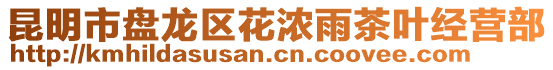 昆明市盘龙区花浓雨茶叶经营部
http://kmhildasusan.cn.coovee.com